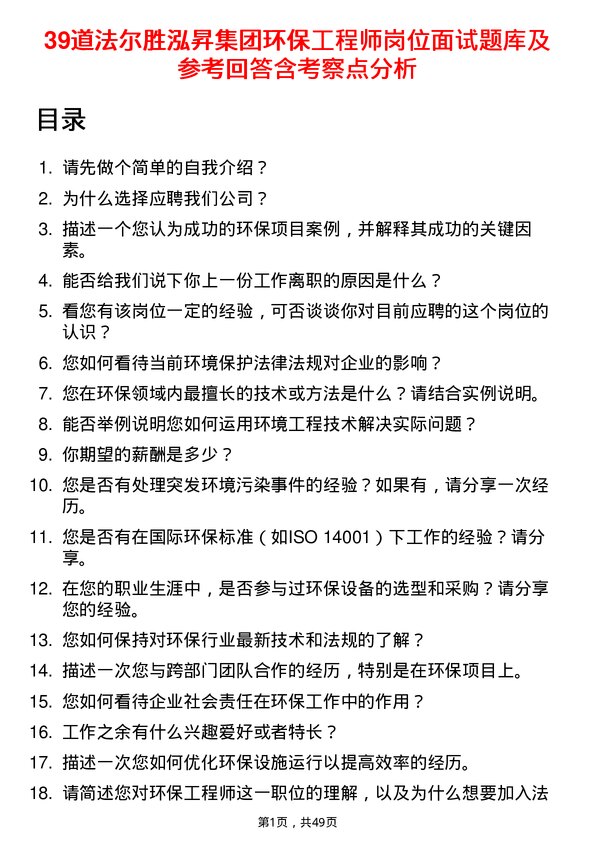 39道法尔胜泓昇集团环保工程师岗位面试题库及参考回答含考察点分析

目录

1. 请先做个简单的自我介绍？
2. 为什么选择应聘我们公司？
3. 描述一个您认为成功的环保项目案例，并解释其成功的关键因素。
4. 能否给我们说下你上一份工作离职的原因是什么？
5. 看您有该岗位一定的经验，可否谈谈你对目前应聘的这个岗位的认识？
6. 您如何看待当前环境保护法律法规对企业的影响？
7. 您在环保领域内最擅长的技术或方法是什么？请结合实例说明。
8. 能否举例说明您如何运用环境工程技术解决实际问题？
9. 你期望的薪酬是多少？
10. 您是否有处理突发环境污染事件的经验？如果有，请分享一次经历。
11. 您是否有在国际环保标准（如ISO 14001）下工作的经验？请分享。
12. 在您的职业生涯中，是否参与过环保设备的选型和采购？请分享您的经验。
13. 您如何保持对环保行业最新技术和法规的了解？
14. 描述一次您与跨部门团队合作的经历，特别是在环保项目上。
15. 您如何看待企业社会责任在环保工作中的作用？
16. 工作之余有什么兴趣爱好或者特长？
17. 描述一次您如何优化环保设施运行以提高效率的经历。
18. 请简述您对环保工程师这一职位的理解，以及为什么想要加入法

第1页，共49页